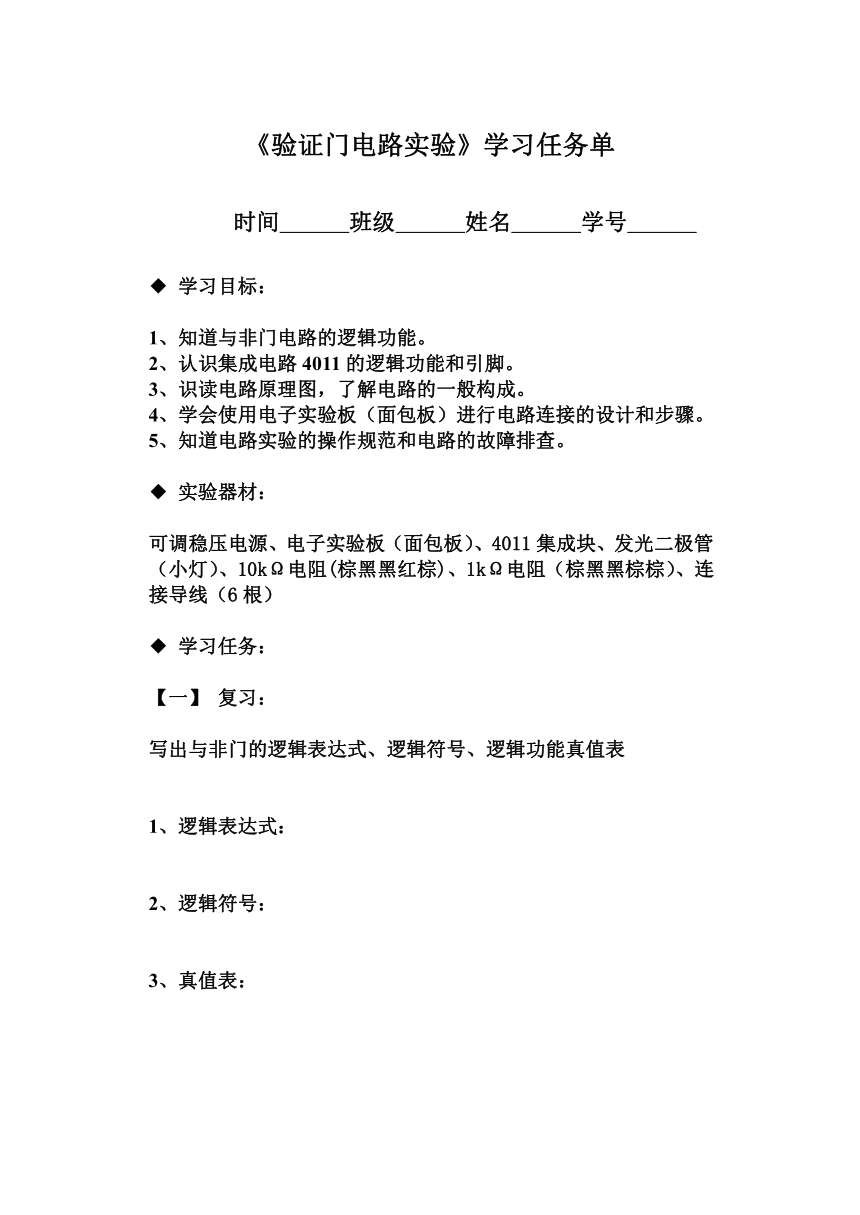 《验证门电路实验》学习任务单

时间______班级______姓名______学号______

◆ 学习目标：

1、知道与非门电路的逻辑功能。
2、认识集成电路 4011 的逻辑功能和引脚。
3、识读电路原理图，了解电路的一般构成。
4、学会使用电子实验板（面包板）进行电路连接的设计和步骤。
5、知道电路实验的操作规范和电路的故障排查。

◆ 实验器材：

可调稳压电源、电子实验板（面包板）、4011 集成块、发光二极管（小灯）、10kΩ电阻(棕黑黑红棕)、1kΩ电阻（棕黑黑棕棕)、连接导线（6 根）

◆ 学习任务：

【一】 复习：

写出与非门的逻辑表达式、逻辑符号、逻辑功能真值表

1、逻辑表达式：

2、逻辑符号：

3、真值表：